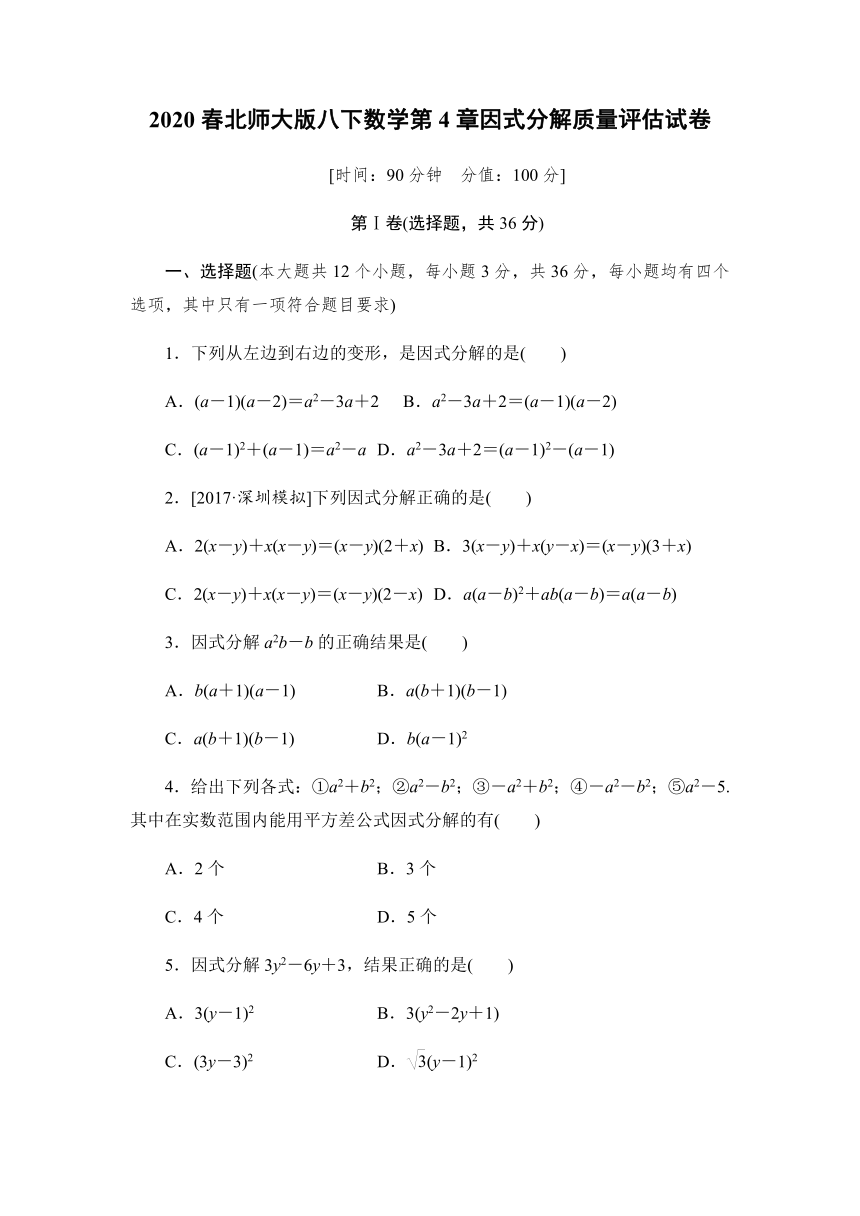 2020 春北师大版八下数学第 4 章因式分解质量评估试卷

[时间：90 分钟　分值：100 分]

第Ⅰ卷(选择题，共 36 分)

一、选择题(本大题共 12 个小题，每小题 3 分，共 36 分，每小题均有四个选项，其中只有一项符合题目要求)

1．下列从左边到右边的变形，是因式分解的是(　　)

A．$(a-1)(a-2)=a^2-3a+2$　B．$a^2-3a+2=(a-1)(a-2)$

C．$(a-1)^2+(a-1)=a^2-a$　D．$a^2-3a+2=(a-1)^2-(a-1)$

2．[2017·深圳模拟]下列因式分解正确的是(　　)

A．$2(x-y)+x(x-y)=(x-y)(2+x)$　B．$3(x-y)+x(y-x)=(x-y)(3+x)$

C．$2(x-y)+x(x-y)=(x-y)(2-x)$　D．$a(a-b)^2+ab(a-b)=a(a-b)$

3．因式分解 $a^2b-b$ 的正确结果是(　　)

A．$b(a+1)(a-1)$　　B．$a(b+1)(b-1)$

C．$a(b+1)(b-1)$　　D．$b(a-1)^2$

4．给出下列各式：①$a^2+b^2$；②$a^2-b^2$；③$-a^2+b^2$；④$-a^2-b^2$；⑤$a^2-5$. 其中在实数范围内能用平方差公式因式分解的有(　　)

A．2 个　　B．3 个

C．4 个　　D．5 个

5．因式分解 $3y^2-6y+3$，结果正确的是(　　)

A．$3(y-1)^2$　　B．$3(y^2-2y+1)$

C．$(3y-3)^2$　　D．$\sqrt{3}(y-1)^2$